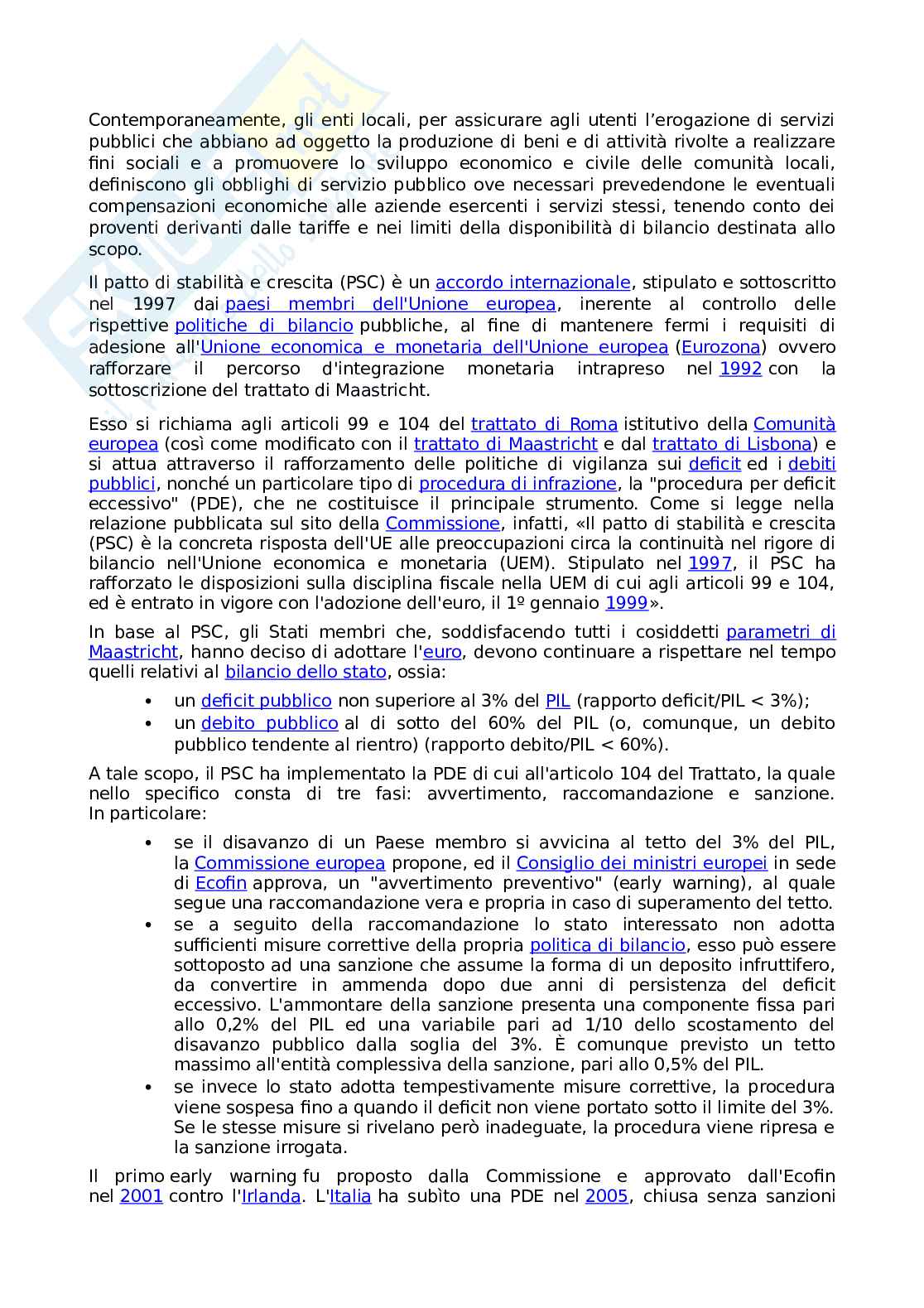 Contemporaneamente, gli enti locali, per assicurare agli utenti l'erogazione di servizi pubblici che abbiano ad oggetto la produzione di beni e di attività rivolte a realizzare fini sociali e a promuovere lo sviluppo economico e civile delle comunità locali, definiscono gli obblighi di servizio pubblico ove necessari prevedendone le eventuali compensazioni economiche alle aziende esercenti i servizi stessi, tenendo conto dei proventi derivanti dalle tariffe e nei limiti della disponibilità di bilancio destinata allo scopo.

Il patto di stabilità e crescita (PSC) è un accordo internazionale, stipulato e sottoscritto nel 1997 dai paesi membri dell'Unione europea, inerente al controllo delle rispettive politiche di bilancio pubbliche, al fine di mantenere fermi i requisiti di adesione all'Unione economica e monetaria dell'Unione europea (Eurozona) ovvero rafforzare il percorso d'integrazione monetaria intrapreso nel 1992 con la sottoscrizione del trattato di Maastricht.

Esso si richiama agli articoli 99 e 104 del trattato di Roma istitutivo della Comunità europea (così come modificato con il trattato di Maastricht e dal trattato di Lisbona) e si attua attraverso il rafforzamento delle politiche di vigilanza sui deficit ed i debiti pubblici, nonché un particolare tipo di procedura di infrazione, la "procedura per deficit eccessivo" (PDE), che ne costituisce il principale strumento. Come si legge nella relazione pubblicata sul sito della Commissione, infatti, «Il patto di stabilità e crescita (PSC) è la concreta risposta dell'UE alle preoccupazioni circa la continuità nel rigore di bilancio nell'Unione economica e monetaria (UEM). Stipulato nel 1997, il PSC ha rafforzato le disposizioni sulla disciplina fiscale nella UEM di cui agli articoli 99 e 104, ed è entrato in vigore con l'adozione dell'euro, il 1º gennaio 1999».

In base al PSC, gli Stati membri che, soddisfacendo tutti i cosiddetti parametri di Maastricht, hanno deciso di adottare l'euro, devono continuare a rispettare nel tempo quelli relativi al bilancio dello stato, ossia:

• un deficit pubblico non superiore al 3% del PIL (rapporto deficit/PIL < 3%);
• un debito pubblico al di sotto del 60% del PIL (o, comunque, un debito pubblico tendente al rientro) (rapporto debito/PIL < 60%).

A tale scopo, il PSC ha implementato la PDE di cui all'articolo 104 del Trattato, la quale nello specifico consta di tre fasi: avvertimento, raccomandazione e sanzione. In particolare:

• se il disavanzo di un Paese membro si avvicina al tetto del 3% del PIL, la Commissione europea propone, ed il Consiglio dei ministri europei in sede di Ecofin approva, un "avvertimento preventivo" (early warning), al quale segue una raccomandazione vera e propria in caso di superamento del tetto.
• se a seguito della raccomandazione lo stato interessato non adotta sufficienti misure correttive della propria politica di bilancio, esso può essere sottoposto ad una sanzione che assume la forma di un deposito infruttifero, da convertire in ammenda dopo due anni di persistenza del deficit eccessivo. L'ammontare della sanzione presenta una componente fissa pari allo 0,2% del PIL ed una variabile pari ad 1/10 dello scostamento del disavanzo pubblico dalla soglia del 3%. È comunque previsto un tetto massimo all'entità complessiva della sanzione, pari allo 0,5% del PIL.
• se invece lo stato adotta tempestivamente misure correttive, la procedura viene sospesa fino a quando il deficit non viene portato sotto il limite del 3%. Se le stesse misure si rivelano però inadeguate, la procedura viene ripresa e la sanzione irrogata.

Il primo early warning fu proposto dalla Commissione e approvato dall'Ecofin nel 2001 contro l'Irlanda. L'Italia ha subìto una PDE nel 2005, chiusa senza sanzioni